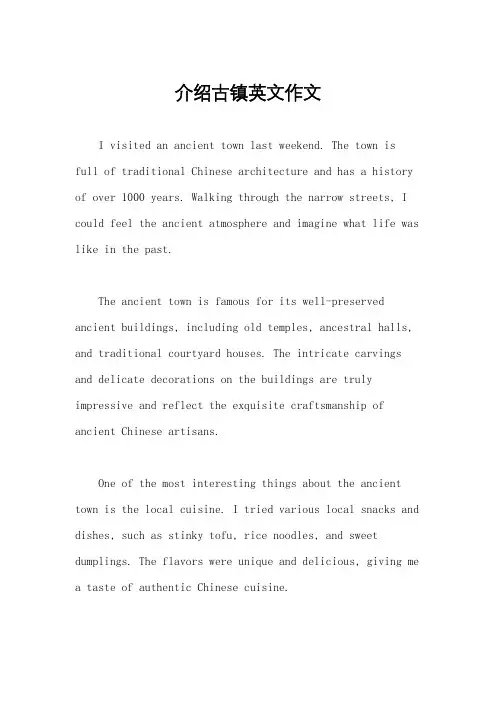 介绍古镇英文作文

I visited an ancient town last weekend. The town is full of traditional Chinese architecture and has a history of over 1000 years. Walking through the narrow streets, I could feel the ancient atmosphere and imagine what life was like in the past.

The ancient town is famous for its well-preserved ancient buildings, including old temples, ancestral halls, and traditional courtyard houses. The intricate carvings and delicate decorations on the buildings are truly impressive and reflect the exquisite craftsmanship of ancient Chinese artisans.

One of the most interesting things about the ancient town is the local cuisine. I tried various local snacks and dishes, such as stinky tofu, rice noodles, and sweet dumplings. The flavors were unique and delicious, giving me a taste of authentic Chinese cuisine.